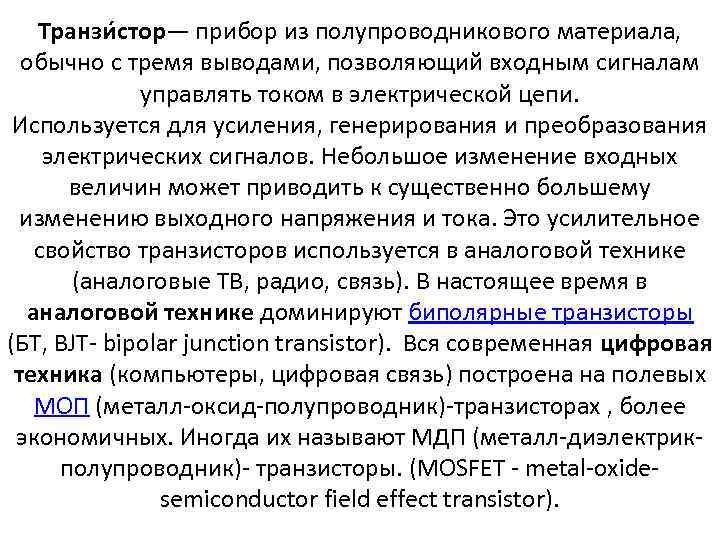 Транзи́стор— прибор из полупроводникового материала, обычно с тремя выводами, позволяющий входным сигналам управлять током в электрической цепи.
Используется для усиления, генерирования и преобразования электрических сигналов. Небольшое изменение входных величин может приводить к существенно большему изменению выходного напряжения и тока. Это усилительное свойство транзисторов используется в аналоговой технике (аналоговые ТВ, радио, связь). В настоящее время в аналоговой технике доминируют биполярные транзисторы (БТ, BJT- bipolar junction transistor). Вся современная цифровая техника (компьютеры, цифровая связь) построена на полевых МОП (металл-оксид-полупроводник)-транзисторах , более экономичных. Иногда их называют МДП (металл-диэлектрик-полупроводник)- транзисторы. (MOSFET - metal-oxide-semiconductor field effect transistor).